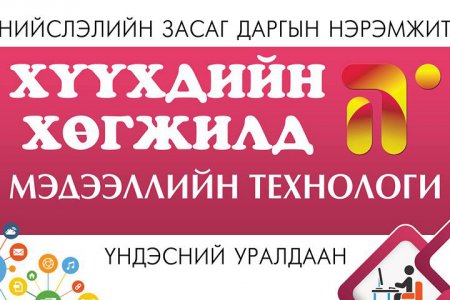 НИЙСЛЭЛИЙН ЗАСАГ ДАРГЫН НЭРЭМЖИТ

ХҮҮХДИЙН ХӨГЖИЛД

МЭДЭЭЛЛИЙН ТЕХНОЛОГИ

ҮНДЭСНИЙ УРАЛДААН